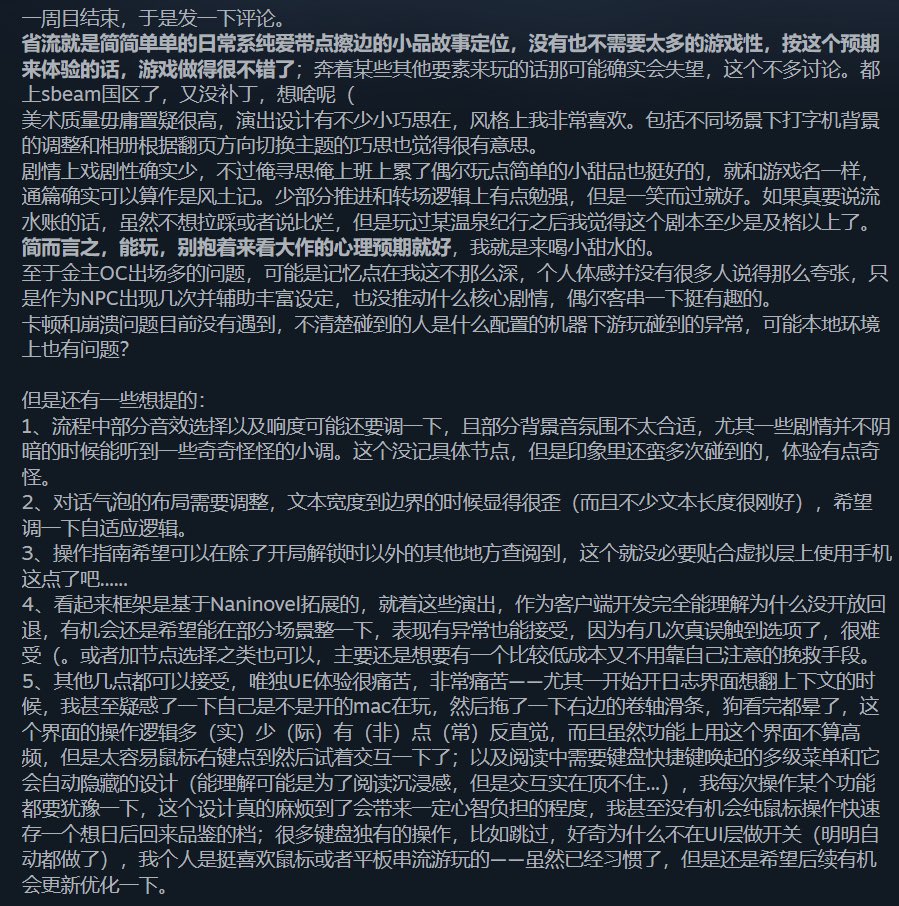 一周目结束，于是发一下评论。
省流就是简简单单的日常系纯爱带点擦边的小品故事定位，没有也不需要太多的游戏性，按这个预期来体验的话，游戏做得很不错了；奔着某些其他要素来玩的话那可能确实会失望，这个不多讨论。都上sbeam国区了，又没补丁，想啥呢（
美术质量毋庸置疑很高，演出设计有不少小巧思在，风格上我非常喜欢。包括不同场景下打字机背景的调整和相册根据翻页方向切换主题的巧思也觉得很有意思。
剧情上戏剧性确实少，不过俺寻思俺上班上累了偶尔玩点简单的小甜品也挺好的，就和游戏名一样，通篇确实可以算作是风土记。少部分推进和转场逻辑上有点勉强，但是一笑而过就好。如果真要说流水账的话，虽然不想拉踩或者说比烂，但是玩过某温泉纪行之后我觉得这个剧本至少是及格以上了。
简而言之，能玩，别抱着来看大作的心理预期就好，我就是来喝小甜水的。
至于金主OC出场多的问题，可能是记忆点在我这不那么深，个人体感并没有很多人说得那么夸张，只是作为NPC出现几次并辅助丰富设定，也没推动什么核心剧情，偶尔客串一下挺有趣的。
卡顿和崩溃问题目前没有遇到，不清楚碰到的人是什么配置的机器下游玩碰到的异常，可能本地环境上也有问题？

但是还有一些想提的：
1、流程中部分音效选择以及响度可能还要调一下，且部分背景音氛围不太合适，尤其一些剧情并不阴暗的时候能听到一些奇奇怪怪的小调。这个没记具体节点，但是印象里还蛮多次碰到的，体验有点奇怪。
2、对话气泡的布局需要调整，文本宽度到边界的时候显得很歪（而且不少文本长度很刚好），希望调一下自适应逻辑。
3、操作指南希望可以在除了开局解锁时以外的其他地方查阅到，这个就没必要贴合虚拟层上使用手机这点了吧......
4、看起来框架是基于Naninovel拓展的，就着这些演出，作为客户端开发完全能理解为什么没开放回退，有机会还是希望能在部分场景整一下，表现有异常也能接受，因为有几次真误触到选项了，很难受（。或者加节点选择之类也可以，主要还是想要有一个比较低成本又不用靠自己注意的挽救手段。
5、其他几点都可以接受，唯独UE体验很痛苦，非常痛苦——尤其一开始开日志界面想翻上下文的时候，我甚至疑惑了一下自己是不是开的mac在玩，然后拖了一下右边的卷轴滑条，狗看完都晕了，这个界面的操作逻辑多（实）少（际）有（非）点（常）反直觉，而且虽然功能上用这个界面不算高频，但是太容易鼠标右键点到然后试着交互一下了；以及阅读中需要键盘快捷键唤起的多级菜单和它会自动隐藏的设计（能理解可能是为了阅读沉浸感，但是交互实在顶不住...），我每次操作某个功能都要犹豫一下，这个设计真的麻烦到了会带来一定心智负担的程度，我甚至没有机会纯鼠标操作快速存一个想日后回来品鉴的档；很多键盘独有的操作，比如跳过，好奇为什么不在UI层做开关（明明自动都做了），我个人是挺喜欢鼠标或者平板串流游玩的——虽然已经习惯了，但是还是希望后续有机会更新优化一下。